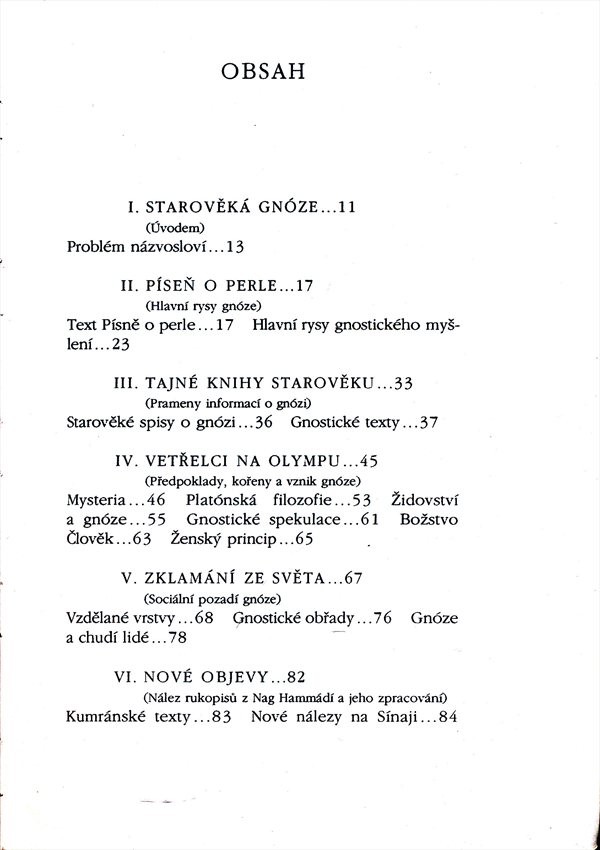 OBSAH

I. STAROVĚKÁ GNÓZE...11
(Úvodem)
Problém názvosloví...13

II. PÍSEŇ O PERLE...17
(Hlavní rysy gnóze)
Text Písně o perle...17 Hlavní rysy gnostického myšlení...23

III. TAJNÉ KNIHY STAROVĚKU...33
(Prameny informací o gnózi)
Starověké spisy o gnózi...36 Gnostické texty...37

IV. VETŘELCI NA OLYMPU...45
(Předpoklady, kořeny a vznik gnóze)
Mysteria...46 Platónská filozofie...53 Židovství a gnóze...55 Gnostické spekulace...61 Božstvo Člověk...63 Ženský princip...65

V. ZKLAMÁNÍ ZE SVĚTA...67
(Sociální pozadí gnóze)
Vzdělané vrstvy...68 Gnostické obřady...76 Gnóze a chudí lidé...78

VI. NOVÉ OBJEVY...82
(Nález rukopisů z Nag Hammádí a jeho zpracování)
Kumránské texty...83 Nové nálezy na Sínaji...84